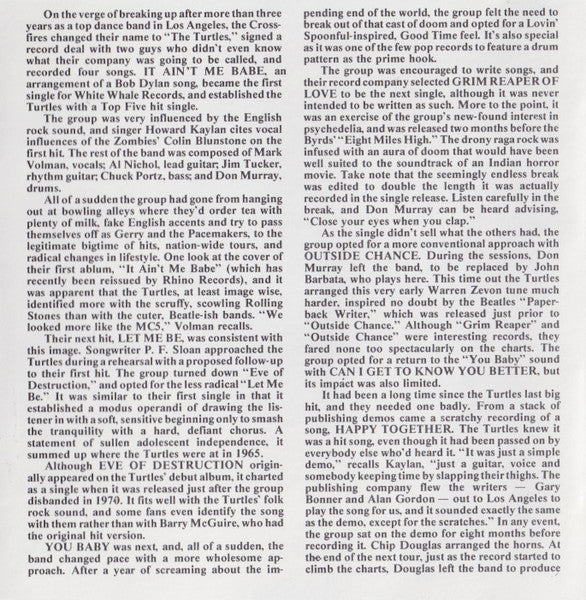 On the verge of breaking up after more than three years as a top dance band in Los Angeles, the Crossfires changed their name to "The Turtles," signed a record deal with two guys who didn't even know what their company was going to be called, and recorded four songs. IT AIN'T ME BABE, an arrangement of a Bob Dylan song, became the first single for White Whale Records, and established the Turtles with a Top Five hit single.

The group was very influenced by the English rock sound, and singer Howard Kaylan cites vocal influences of the Zombies' Colin Blunstone on the first hit. The rest of the band was composed of Mark Volman, vocals; Al Nichol, lead guitar; Jim Tucker, rhythm guitar; Chuck Portz, bass; and Don Murray, drums.

All of a sudden the group had gone from hanging out at bowling alleys where they'd order tea with plenty of milk, fake English accents and try to pass themselves off as Gerry and the Pacemakers, to the legitimate bigtime of hits, nation-wide tours, and radical changes in lifestyle. One look at the cover of their first ablum, "It Ain't Me Babe" (which has recently been reissued by Rhino Records), and it was apparent that the Turtles, at least image wise, identified more with the scruffy, scowling Rolling Stones than with the cuter, Beatle-ish bands. "We looked more like the MC5," Volman recalls.

Their next hit, LET ME BE, was consistent with this image. Songwriter P. F. Sloan approached the Turtles during a rehearsal with a proposed follow-up to their first hit. The group turned down "Eve of Destruction," and opted for the less radical "Let Me Be." It was similar to their first single in that it established a modus operandi of drawing the listener in with a soft, sensitive beginning only to smash the tranquility with a hard, defiant chorus. A statement of sullen adolescent independence, it summed up where the Turtles were at in 1965.

Although EVE OF DESTRUCTION originally appeared on the Turtles' debut album, it charted as a single when it was released just after the group disbanded in 1970. It fits well with the Turtles' folk rock sound, and some fans even identify the song with them rather than with Barry McGuire, who had the original hit version.

YOU BABY was next, and, all of a sudden, the band changed pace with a more wholesome approach. After a year of screaming about the impending end of the world, the group felt the need to break out of that cast of doom and opted for a Lovin' Spoonful-inspired, Good Time feel. It's also special as it was one of the few pop records to feature a drum pattern as the prime hook.

The group was encouraged to write songs, and their record company selected GRIM REAPER OF LOVE to be the next single, although it was never intended to be written as such. More to the point, it was an exercise of the group's new-found interest in psychedelia, and was released two months before the Byrds' "Eight Miles High." The drony raga rock was infused with an aura of doom that would have been well suited to the soundtrack of an Indian horror movie. Take note that the seemingly endless break was edited to double the length it was actually recorded in the single release. Listen carefully in the break, and Don Murray can be heard advising, "Close your eyes when you clap."

As the single didn't sell what the others had, the group opted for a more conventional approach with OUTSIDE CHANCE. During the sessions, Don Murray left the band, to be replaced by John Barbata, who plays here. This time out the Turtles arranged this very early Warren Zevon tune much harder, inspired no doubt by the Beatles "Paperback Writer," which was released just prior to "Outside Chance." Although "Grim Reaper" and "Outside Chance" were interesting records, they fared none too spectacularly on the charts. The group opted for a return to the "You Baby" sound with CAN I GET TO KNOW YOU BETTER, but its impact was also limited.

It had been a long time since the Turtles last big hit, and they needed one badly. From a stack of publishing demos came a scratchy recording of a song, HAPPY TOGETHER. The Turtles knew it was a hit song, even though it had been passed on by everybody else who'd heard it. "It was just a simple demo," recalls Kaylan, "just a guitar, voice and somebody keeping time by slapping their thighs. The publishing company flew the writers — Gary Bonner and Alan Gordon — out to Los Angeles to play the song for us, and it sounded exactly the same as the demo, except for the scratches." In any event, the group sat on the demo for eight months before recording it. Chip Douglas arranged the horns. At the end of the next tour, just as the record started to climb the charts, Douglas left the band to produce